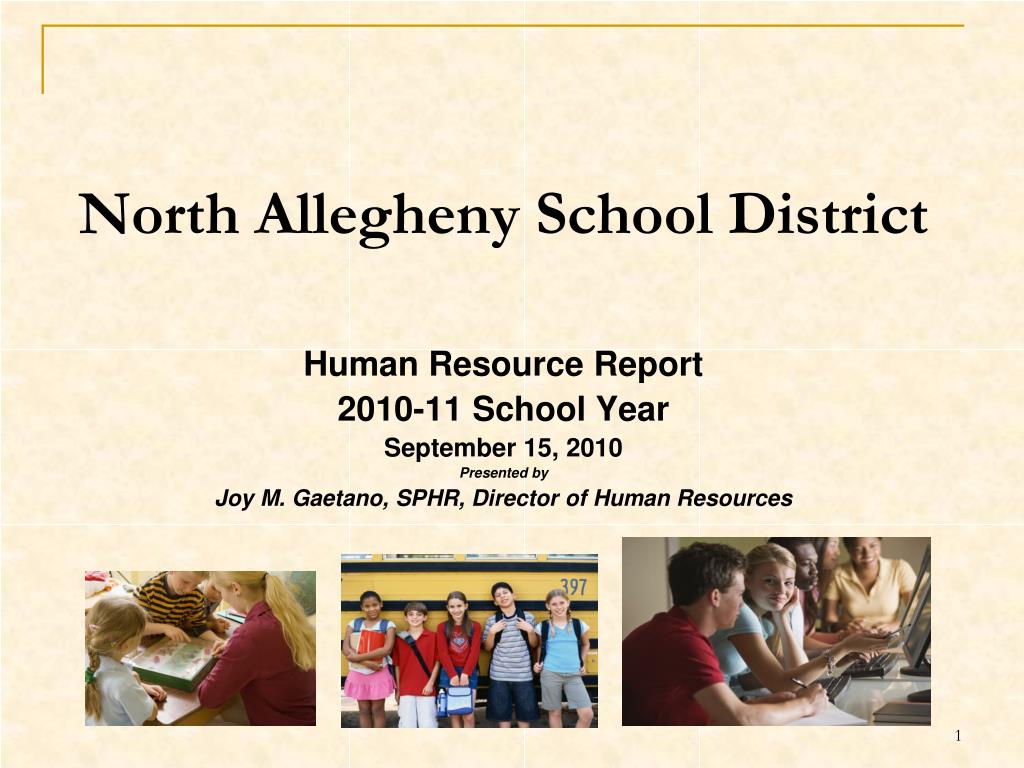 North Allegheny School District

Human Resource Report
2010-11 School Year
September 15, 2010
Presented by
Joy M. Gaetano, SPHR, Director of Human Resources

397

1